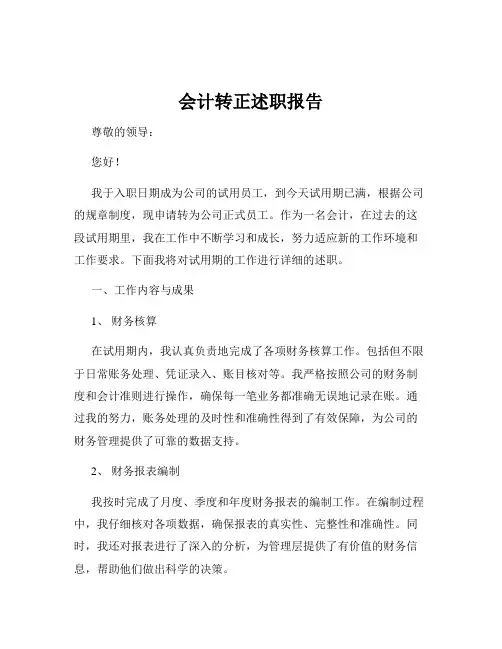 会计转正述职报告

尊敬的领导：

您好！

我于入职日期成为公司的试用员工，到今天试用期已满，根据公司的规章制度，现申请转为公司正式员工。作为一名会计，在过去的这段试用期里，我在工作中不断学习和成长，努力适应新的工作环境和工作要求。下面我将对试用期的工作进行详细的述职。

一、工作内容与成果

1、财务核算

在试用期内，我认真负责地完成了各项财务核算工作。包括但不限于日常账务处理、凭证录入、账目核对等。我严格按照公司的财务制度和会计准则进行操作，确保每一笔业务都准确无误地记录在账。通过我的努力，账务处理的及时性和准确性得到了有效保障，为公司的财务管理提供了可靠的数据支持。

2、财务报表编制

我按时完成了月度、季度和年度财务报表的编制工作。在编制过程中，我仔细核对各项数据，确保报表的真实性、完整性和准确性。同时，我还对报表进行了深入的分析，为管理层提供了有价值的财务信息，帮助他们做出科学的决策。